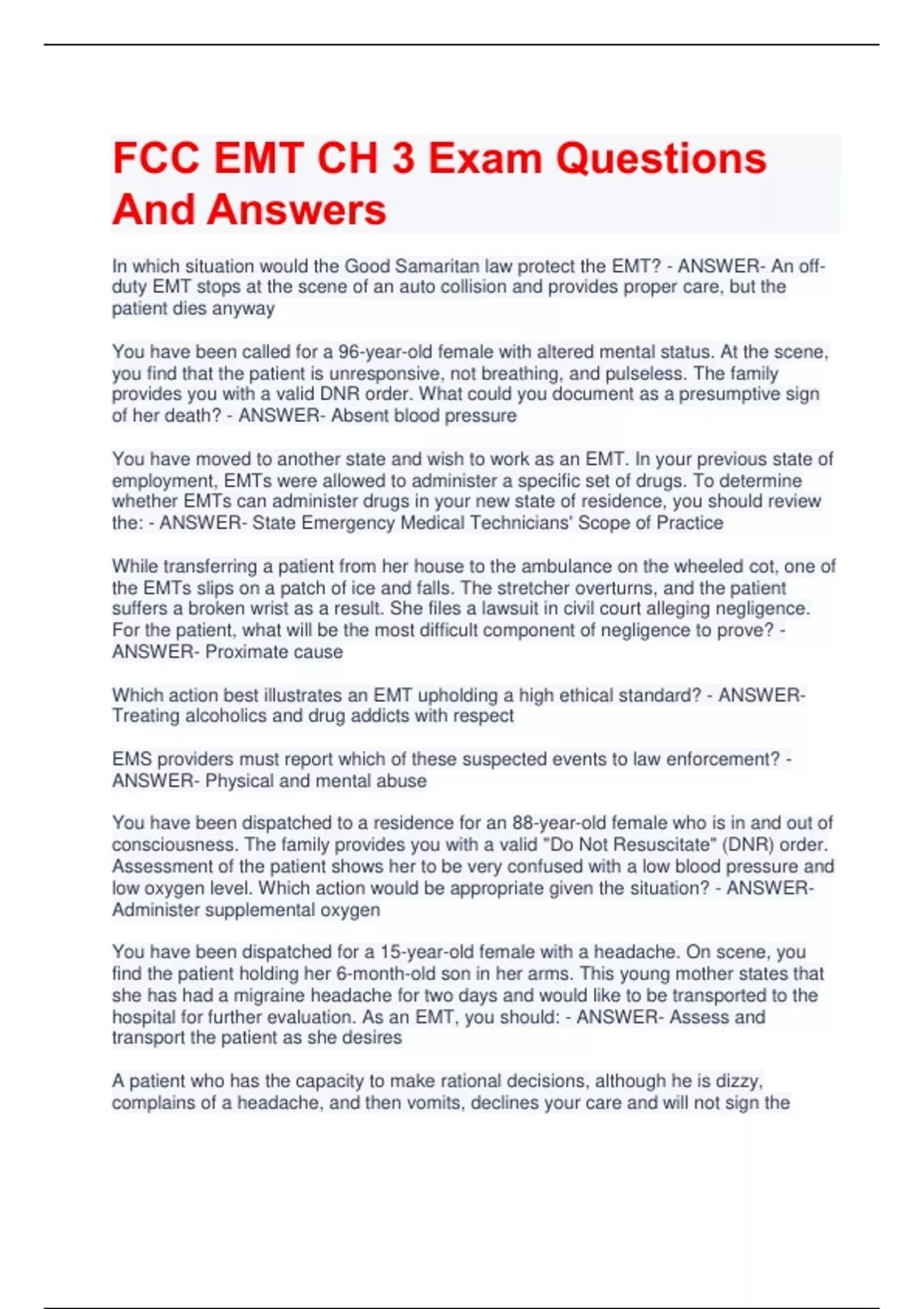 FCC EMT CH 3 Exam Questions And Answers

In which situation would the Good Samaritan law protect the EMT? - ANSWER- An off-duty EMT stops at the scene of an auto collision and provides proper care, but the patient dies anyway

You have been called for a 96-year-old female with altered mental status. At the scene, you find that the patient is unresponsive, not breathing, and pulseless. The family provides you with a valid DNR order. What could you document as a presumptive sign of her death? - ANSWER- Absent blood pressure

You have moved to another state and wish to work as an EMT. In your previous state of employment, EMTs were allowed to administer a specific set of drugs. To determine whether EMTs can administer drugs in your new state of residence, you should review the: - ANSWER- State Emergency Medical Technicians' Scope of Practice

While transferring a patient from her house to the ambulance on the wheeled cot, one of the EMTs slips on a patch of ice and falls. The stretcher overturns, and the patient suffers a broken wrist as a result. She files a lawsuit in civil court alleging negligence. For the patient, what will be the most difficult component of negligence to prove? - ANSWER- Proximate cause

Which action best illustrates an EMT upholding a high ethical standard? - ANSWER- Treating alcoholics and drug addicts with respect

EMS providers must report which of these suspected events to law enforcement? - ANSWER- Physical and mental abuse

You have been dispatched to a residence for an 88-year-old female who is in and out of consciousness. The family provides you with a valid "Do Not Resuscitate" (DNR) order. Assessment of the patient shows her to be very confused with a low blood pressure and low oxygen level. Which action would be appropriate given the situation? - ANSWER- Administer supplemental oxygen

You have been dispatched for a 15-year-old female with a headache. On scene, you find the patient holding her 6-month-old son in her arms. This young mother states that she has had a migraine headache for two days and would like to be transported to the hospital for further evaluation. As an EMT, you should: - ANSWER- Assess and transport the patient as she desires

A patient who has the capacity to make rational decisions, although he is dizzy, complains of a headache, and then vomits, declines your care and will not sign the